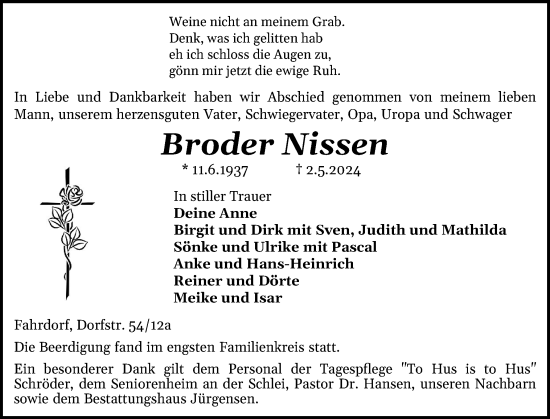 Weine nicht an meinem Grab.
Denk, was ich gelitten hab
eh ich schloss die Augen zu,
gönn mir jetzt die ewige Ruh.

In Liebe und Dankbarkeit haben wir Abschied genommen von meinem lieben Mann, unserem herzensguten Vater, Schwiegervater, Opa, Uropa und Schwager

Broder Nissen

* 11.6.1937 † 2.5.2024

In stiller Trauer
Deine Anne
Birgit und Dirk mit Sven, Judith und Mathilda
Sönke und Ulrike mit Pascal
Anke und Hans-Heinrich
Reiner und Dörte
Meike und Isar

Fahrdorf, Dorfstr. 54/12a

Die Beerdigung fand im engsten Familienkreis statt.

Ein besonderer Dank gilt dem Personal der Tagespflege "To Hus is to Hus" Schröder, dem Seniorenheim an der Schlei, Pastor Dr. Hansen, unseren Nachbarn sowie dem Bestattungshaus Jürgensen.